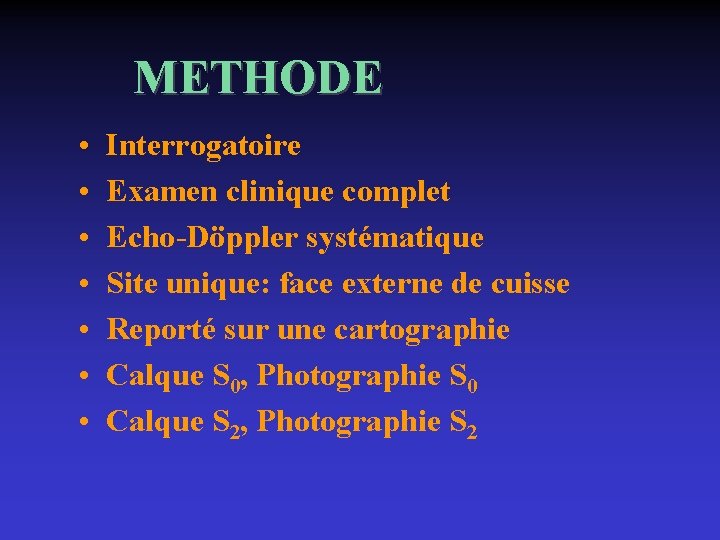 METHODE

• Interrogatoire
• Examen clinique complet
• Echo-Döppler systématique
• Site unique: face externe de cuisse
• Reporté sur une cartographie
• Calque $S_0$, Photographie $S_0$
• Calque $S_2$, Photographie $S_2$